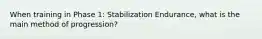 When training in Phase 1: Stabilization Endurance, what is the main method of progression?